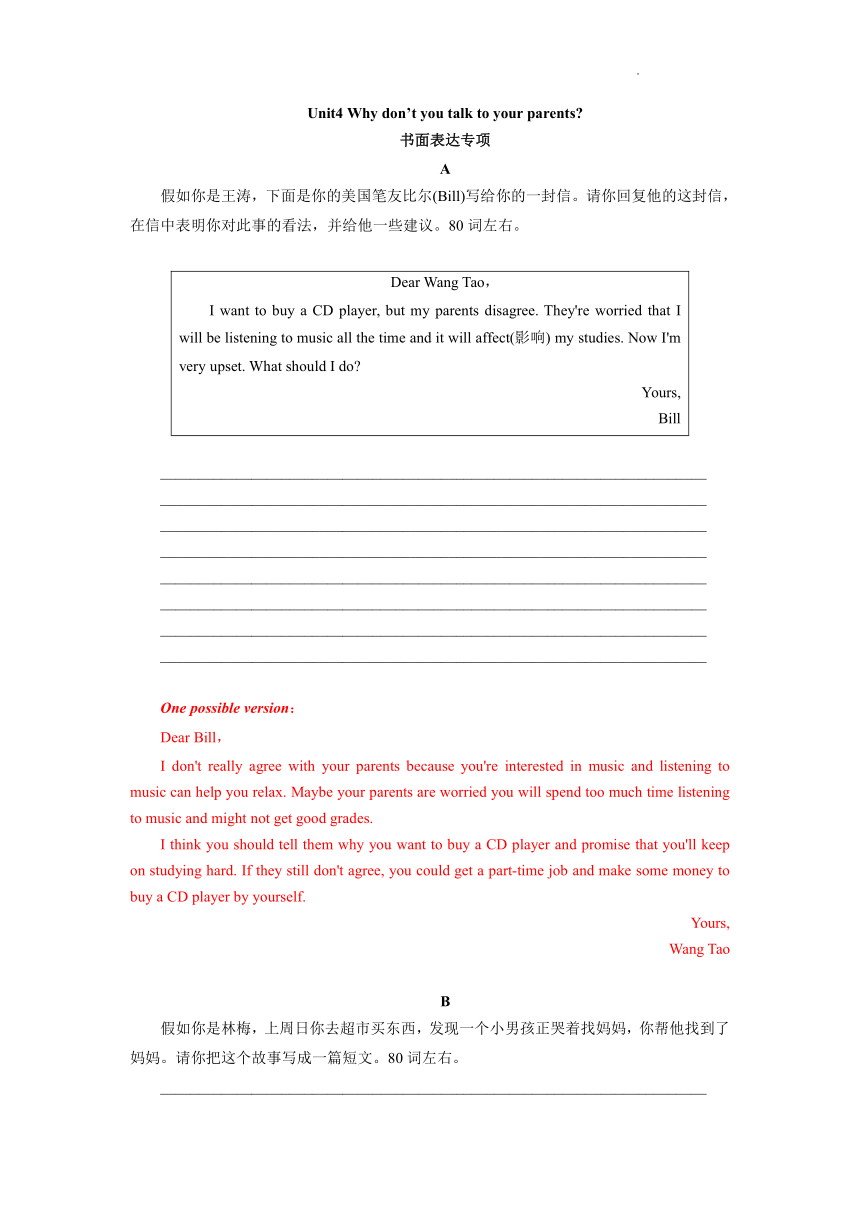 Unit4 Why don’t you talk to your parents?
书面表达专项
A
假如你是王涛，下面是你的美国笔友比尔(Bill)写给你的一封信。请你回复他的这封信，在信中表明你对此事的看法，并给他一些建议。80 词左右。

Dear Wang Tao，
I want to buy a CD player, but my parents disagree. They're worried that I will be listening to music all the time and it will affect(影响) my studies. Now I'm very upset. What should I do?
Yours,
Bill

One possible version：
Dear Bill，
I don't really agree with your parents because you're interested in music and listening to music can help you relax. Maybe your parents are worried you will spend too much time listening to music and might not get good grades.
I think you should tell them why you want to buy a CD player and promise that you'll keep on studying hard. If they still don't agree, you could get a part-time job and make some money to buy a CD player by yourself.
Yours,
Wang Tao

B
假如你是林梅，上周日你去超市买东西，发现一个小男孩正哭着找妈妈，你帮他找到了妈妈。请你把这个故事写成一篇短文。80 词左右。